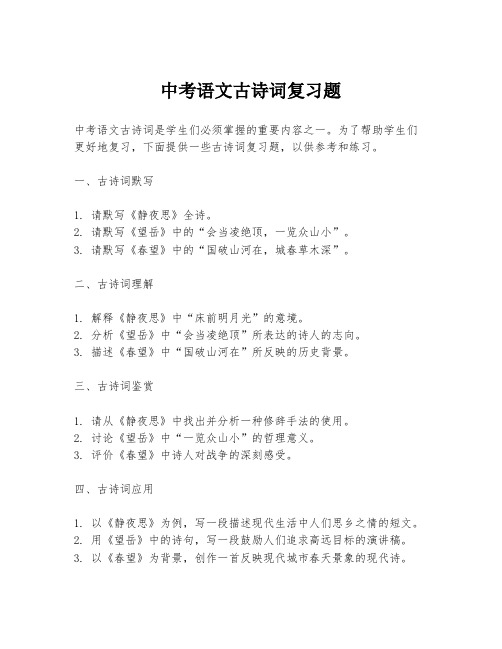 中考语文古诗词复习题

中考语文古诗词是学生们必须掌握的重要内容之一。为了帮助学生们更好地复习，下面提供一些古诗词复习题，以供参考和练习。

一、古诗词默写

1. 请默写《静夜思》全诗。
2. 请默写《望岳》中的“会当凌绝顶，一览众山小”。
3. 请默写《春望》中的“国破山河在，城春草木深”。

二、古诗词理解

1. 解释《静夜思》中“床前明月光”的意境。
2. 分析《望岳》中“会当凌绝顶”所表达的诗人的志向。
3. 描述《春望》中“国破山河在”所反映的历史背景。

三、古诗词鉴赏

1. 请从《静夜思》中找出并分析一种修辞手法的使用。
2. 讨论《望岳》中“一览众山小”的哲理意义。
3. 评价《春望》中诗人对战争的深刻感受。

四、古诗词应用

1. 以《静夜思》为例，写一段描述现代生活中人们思乡之情的短文。
2. 用《望岳》中的诗句，写一段鼓励人们追求高远目标的演讲稿。
3. 以《春望》为背景，创作一首反映现代城市春天景象的现代诗。